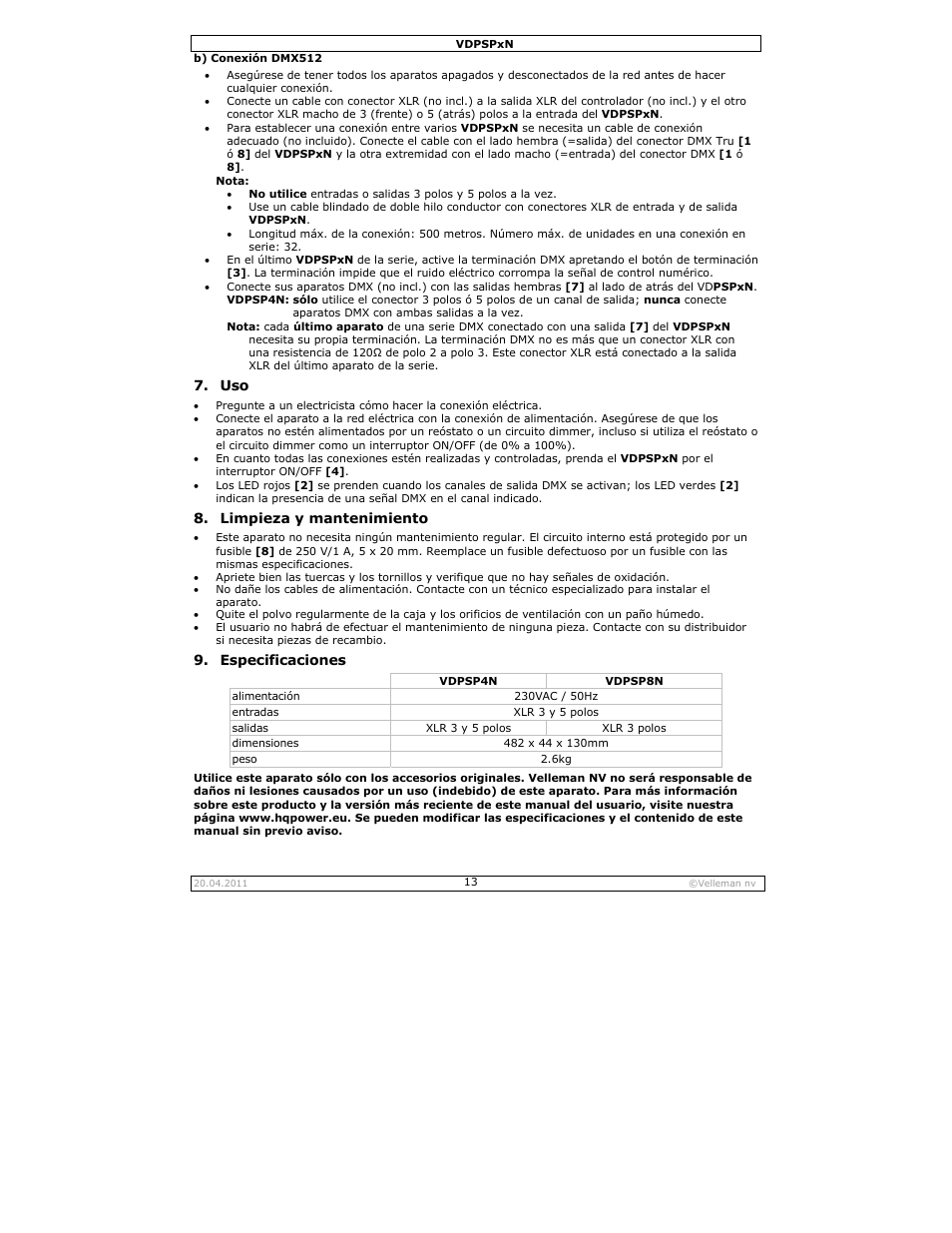 VDPSPxN

b) Conexión DMX512

• Asegúrese de tener todos los aparatos apagados y desconectados de la red antes de hacer cualquier conexión.
• Conecte un cable con conector XLR (no incl.) a la salida XLR del controlador (no incl.) y el otro conector XLR macho de 3 (frente) o 5 (atrás) polos a la entrada del VDPSPxN.
• Para establecer una conexión entre varios VDPSPxN se necesita un cable de conexión adecuado (no incluido). Conecte el cable con el lado hembra (=salida) del conector DMX Tru [1 ó 8] del VDPSPxN y la otra extremidad con el lado macho (=entrada) del conector DMX [1 ó 8].

Nota:
• No utilice entradas o salidas 3 polos y 5 polos a la vez.
• Use un cable blindado de doble hilo conductor con conectores XLR de entrada y de salida VDPSPxN.
• Longitud máx. de la conexión: 500 metros. Número máx. de unidades en una conexión en serie: 32.

• En el último VDPSPxN de la serie, active la terminación DMX apretando el botón de terminación [3]. La terminación impide que el ruido eléctrico corrompa la señal de control numérico.
• Conecte sus aparatos DMX (no incl.) con las salidas hembras [7] al lado de atrás del VDPSPxN.
VDPSP4N: sólo utilice el conector 3 polos ó 5 polos de un canal de salida; nunca conecte aparatos DMX con ambas salidas a la vez.
Nota: cada último aparato de una serie DMX conectado con una salida [7] del VDPSPxN necesita su propia terminación. La terminación DMX no es más que un conector XLR con una resistencia de 120Ω de polo 2 a polo 3. Este conector XLR está conectado a la salida XLR del último aparato de la serie.

7. Uso

• Pregunte a un electricista cómo hacer la conexión eléctrica.
• Conecte el aparato a la red eléctrica con la conexión de alimentación. Asegúrese de que los aparatos no estén alimentados por un reóstato o un circuito dimmer, incluso si utiliza el reóstato o el circuito dimmer como un interruptor ON/OFF (de 0% a 100%).
• En cuanto todas las conexiones estén realizadas y controladas, prenda el VDPSPxN por el interruptor ON/OFF [4].
• Los LED rojos [2] se prenden cuando los canales de salida DMX se activan; los LED verdes [2] indican la presencia de una señal DMX en el canal indicado.

8. Limpieza y mantenimiento

• Este aparato no necesita ningún mantenimiento regular. El circuito interno está protegido por un fusible [8] de 250 V/1 A, 5 x 20 mm. Reemplace un fusible defectuoso por un fusible con las mismas especificaciones.
• Apriete bien las tuercas y los tornillos y verifique que no hay señales de oxidación.
• No dañe los cables de alimentación. Contacte con un técnico especializado para instalar el aparato.
• Quite el polvo regularmente de la caja y los orificios de ventilación con un paño húmedo.
• El usuario no habrá de efectuar el mantenimiento de ninguna pieza. Contacte con su distribuidor si necesita piezas de recambio.

9. Especificaciones

| | VDPSP4N | VDPSP8N |
|---|---|---|
| alimentación | 230VAC / 50Hz | |
| entradas | XLR 3 y 5 polos | |
| salidas | XLR 3 y 5 polos | XLR 3 polos |
| dimensiones | 482 x 44 x 130mm | |
| peso | 2.6kg | |

Utilice este aparato sólo con los accesorios originales. Velleman NV no será responsable de daños ni lesiones causados por un uso (indebido) de este aparato. Para más información sobre este producto y la versión más reciente de este manual del usuario, visite nuestra página www.hqpower.eu. Se pueden modificar las especificaciones y el contenido de este manual sin previo aviso.

20.04.2011 13 ©Velleman nv